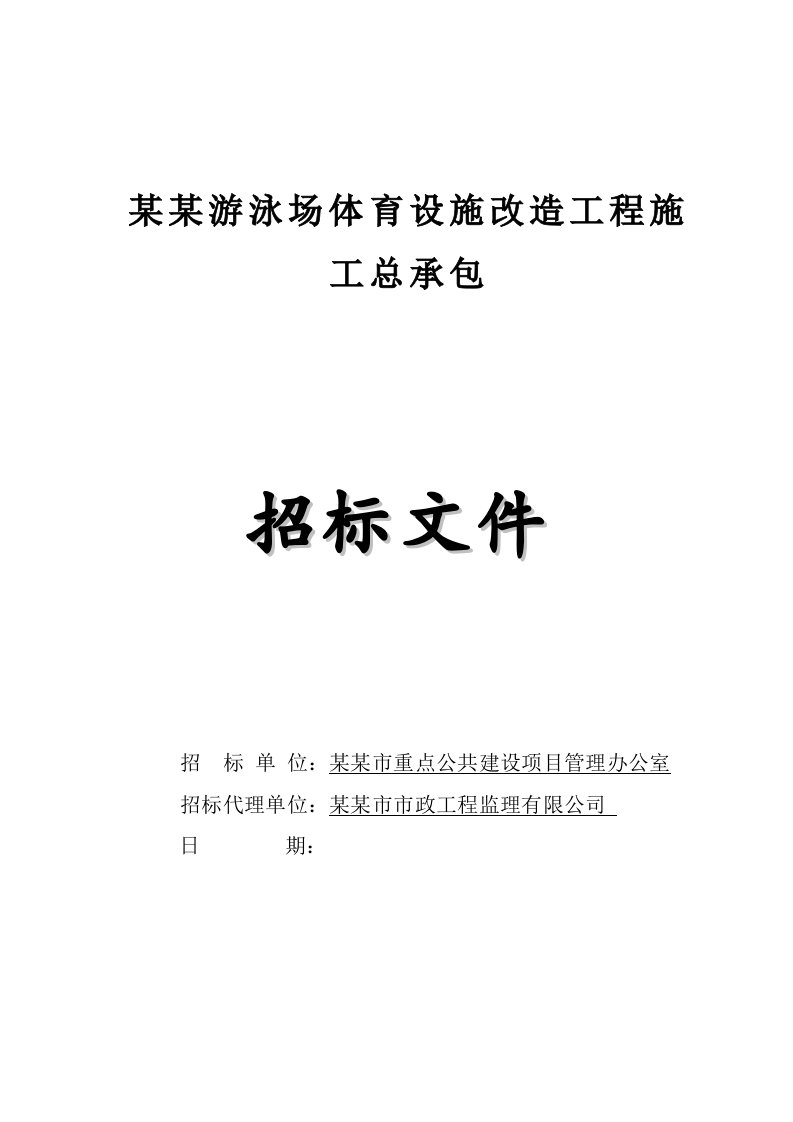 某某游泳场体育设施改造工程施工总承包

招标文件

招　标　单　位：某某市重点公共建设项目管理办公室
招标代理单位：某某市市政工程监理有限公司
日　　　　期：